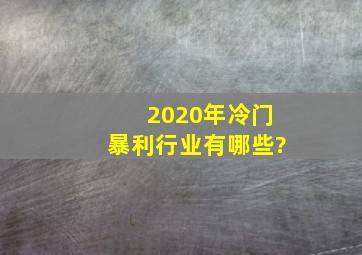 2020年冷门
暴利行业有哪些?